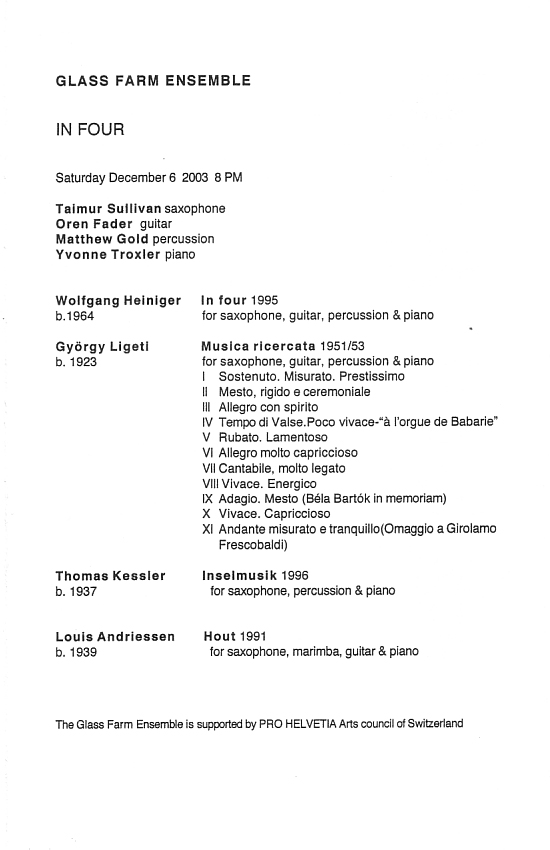 GLASS FARM ENSEMBLE

IN FOUR

Saturday December 6 2003 8 PM

Taimur Sullivan saxophone
Oren Fader guitar
Matthew Gold percussion
Yvonne Troxler piano

Wolfgang Heiniger
b.1964

In four 1995
for saxophone, guitar, percussion & piano

György Ligeti
b. 1923

Musica ricercata 1951/53
for saxophone, guitar, percussion & piano
I Sostenuto. Misurato. Prestissimo
II Mesto, rigido e ceremoniale
III Allegro con spirito
IV Tempo di Valse.Poco vivace-"à l'orgue de Babarie"
V Rubato. Lamentoso
VI Allegro molto capriccioso
VII Cantabile, molto legato
VIII Vivace. Energico
IX Adagio. Mesto (Béla Bartók in memoriam)
X Vivace. Capriccioso
XI Andante misurato e tranquillo(Omaggio a Girolamo Frescobaldi)

Thomas Kessler
b. 1937

Inselmusik 1996
for saxophone, percussion & piano

Louis Andriessen
b. 1939

Hout 1991
for saxophone, marimba, guitar & piano

The Glass Farm Ensemble is supported by PRO HELVETIA Arts council of Switzerland